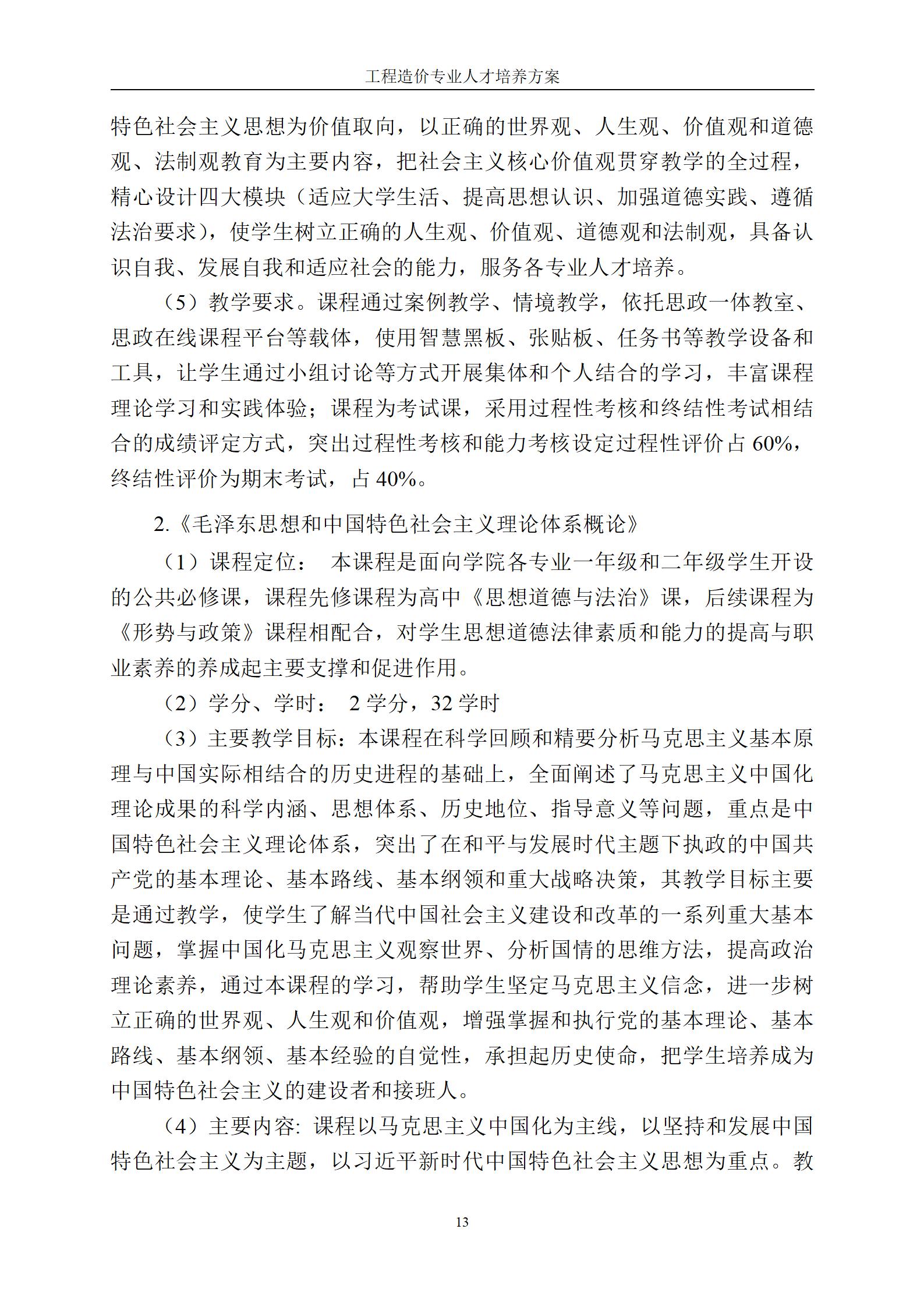 工程造价专业人才培养方案

特色社会主义思想为价值取向，以正确的世界观、人生观、价值观和道德观、法制观教育为主要内容，把社会主义核心价值观贯穿教学的全过程，精心设计四大模块（适应大学生活、提高思想认识、加强道德实践、遵循法治要求），使学生树立正确的人生观、价值观、道德观和法制观，具备认识自我、发展自我和适应社会的能力，服务各专业人才培养。

（5）教学要求。课程通过案例教学、情境教学，依托思政一体教室、思政在线课程平台等载体，使用智慧黑板、张贴板、任务书等教学设备和工具，让学生通过小组讨论等方式开展集体和个人结合的学习，丰富课程理论学习和实践体验；课程为考试课，采用过程性考核和终结性考试相结合的成绩评定方式，突出过程性考核和能力考核设定过程性评价占 60%，终结性评价为期末考试，占 40%。

2.《毛泽东思想和中国特色社会主义理论体系概论》

（1）课程定位： 本课程是面向学院各专业一年级和二年级学生开设的公共必修课，课程先修课程为高中《思想道德与法治》课，后续课程为《形势与政策》课程相配合，对学生思想道德法律素质和能力的提高与职业素养的养成起主要支撑和促进作用。

（2）学分、学时： 2 学分，32 学时

（3）主要教学目标：本课程在科学回顾和精要分析马克思主义基本原理与中国实际相结合的历史进程的基础上，全面阐述了马克思主义中国化理论成果的科学内涵、思想体系、历史地位、指导意义等问题，重点是中国特色社会主义理论体系，突出了在和平与发展时代主题下执政的中国共产党的基本理论、基本路线、基本纲领和重大战略决策，其教学目标主要是通过教学，使学生了解当代中国社会主义建设和改革的一系列重大基本问题，掌握中国化马克思主义观察世界、分析国情的思维方法，提高政治理论素养，通过本课程的学习，帮助学生坚定马克思主义信念，进一步树立正确的世界观、人生观和价值观，增强掌握和执行党的基本理论、基本路线、基本纲领、基本经验的自觉性，承担起历史使命，把学生培养成为中国特色社会主义的建设者和接班人。

（4）主要内容: 课程以马克思主义中国化为主线，以坚持和发展中国特色社会主义为主题，以习近平新时代中国特色社会主义思想为重点。教

13